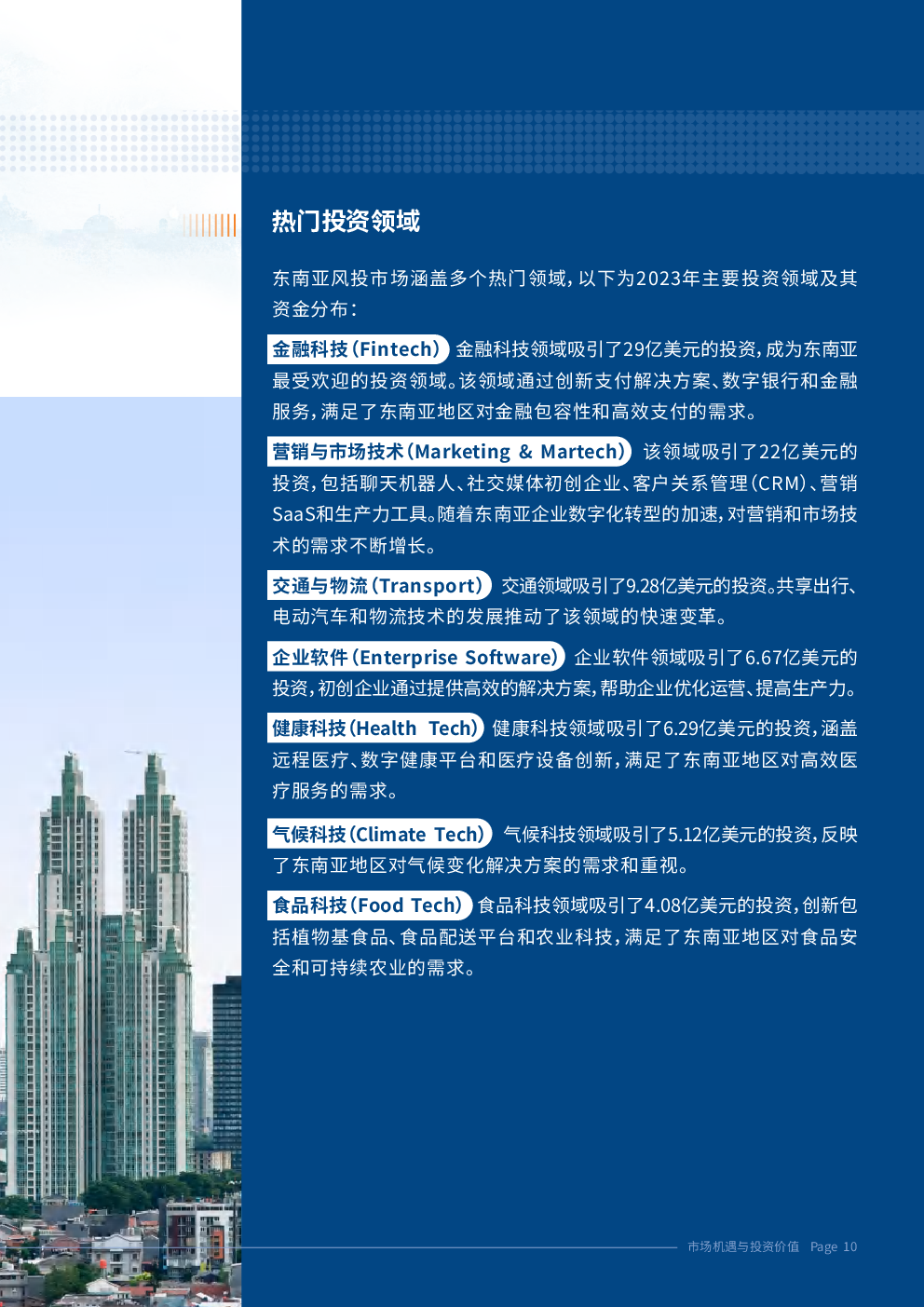 热门投资领域

东南亚风投市场涵盖多个热门领域，以下为2023年主要投资领域及其资金分布：

金融科技（Fintech） 金融科技领域吸引了29亿美元的投资，成为东南亚最受欢迎的投资领域。该领域通过创新支付解决方案、数字银行和金融服务，满足了东南亚地区对金融包容性和高效支付的需求。

营销与市场技术（Marketing & Martech） 该领域吸引了22亿美元的投资，包括聊天机器人、社交媒体初创企业、客户关系管理（CRM）、营销SaaS和生产力工具。随着东南亚企业数字化转型的加速，对营销和市场技术的需求不断增长。

交通与物流（Transport） 交通领域吸引了9.28亿美元的投资。共享出行、电动汽车和物流技术的发展推动了该领域的快速变革。

企业软件（Enterprise Software） 企业软件领域吸引了6.67亿美元的投资，初创企业通过提供高效的解决方案，帮助企业优化运营、提高生产力。

健康科技（Health Tech） 健康科技领域吸引了6.29亿美元的投资，涵盖远程医疗、数字健康平台和医疗设备创新，满足了东南亚地区对高效医疗服务的需求。

气候科技（Climate Tech） 气候科技领域吸引了5.12亿美元的投资，反映了东南亚地区对气候变化解决方案的需求和重视。

食品科技（Food Tech） 食品科技领域吸引了4.08亿美元的投资，创新包括植物基食品、食品配送平台和农业科技，满足了东南亚地区对食品安全和可持续农业的需求。

市场机遇与投资价值 Page 10